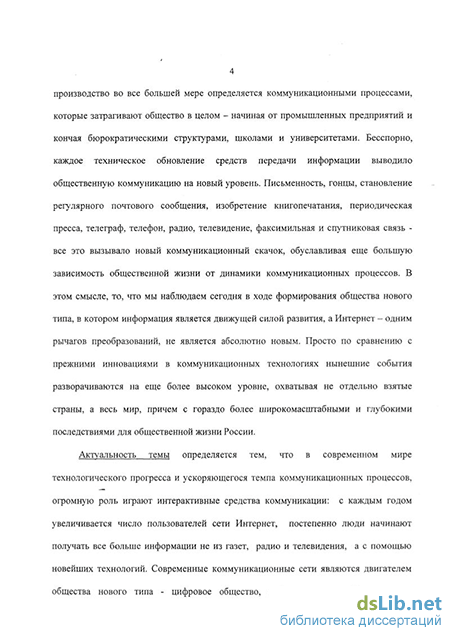 4

производство во все большей мере определяется коммуникационными процессами, которые затрагивают общество в целом – начиная от промышленных предприятий и кончая бюрократическими структурами, школами и университетами. Бесспорно, каждое техническое обновление средств передачи информации выводило общественную коммуникацию на новый уровень. Письменность, гонцы, становление регулярного почтового сообщения, изобретение книгопечатания, периодическая пресса, телеграф, телефон, радио, телевидение, факсимильная и спутниковая связь - все это вызывало новый коммуникационный скачок, обуславливая еще большую зависимость общественной жизни от динамики коммуникационных процессов. В этом смысле, то, что мы наблюдаем сегодня в ходе формирования общества нового типа, в котором информация является движущей силой развития, а Интернет – одним рычагов преобразований, не является абсолютно новым. Просто по сравнению с прежними инновациями в коммуникационных технологиях нынешние события разворачиваются на еще более высоком уровне, охватывая не отдельно взятые страны, а весь мир, причем с гораздо более широкомасштабными и глубокими последствиями для общественной жизни России.

Актуальность темы определяется тем, что в современном мире технологического прогресса и ускоряющегося темпа коммуникационных процессов, огромную роль играют интерактивные средства коммуникации: с каждым годом увеличивается число пользователей сети Интернет, постепенно люди начинают получать все больше информации не из газет, радио и телевидения, а с помощью новейших технологий. Современные коммуникационные сети являются двигателем общества нового типа - цифровое общество,

dsLib.net
библиотека диссертаций